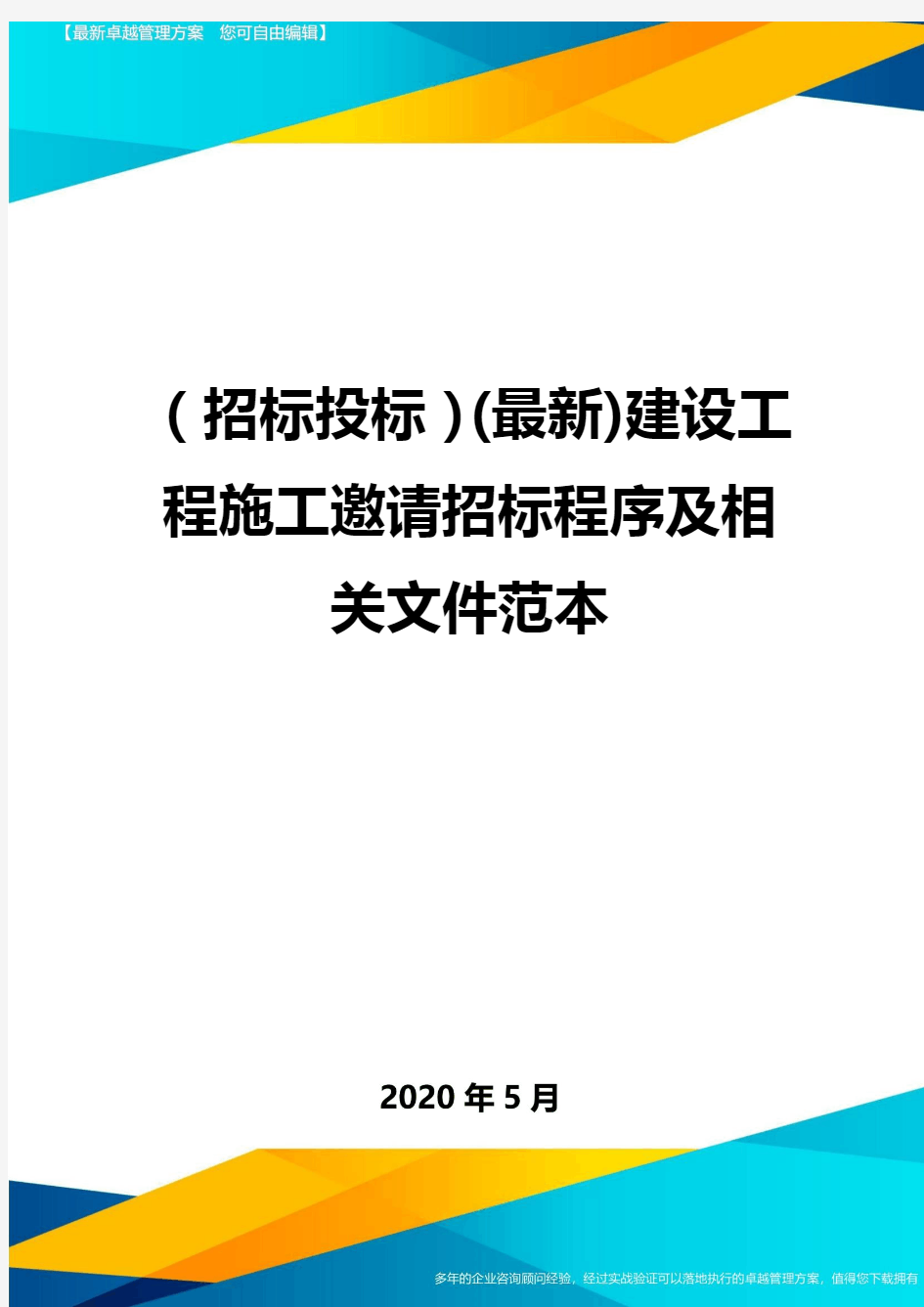 【最新卓越管理方案　您可自由编辑】

（招标投标）(最新)建设工程施工邀请招标程序及相关文件范本

2020年5月

多年的企业咨询顾问经验，经过实战验证可以落地执行的卓越管理方案，值得您下载拥有